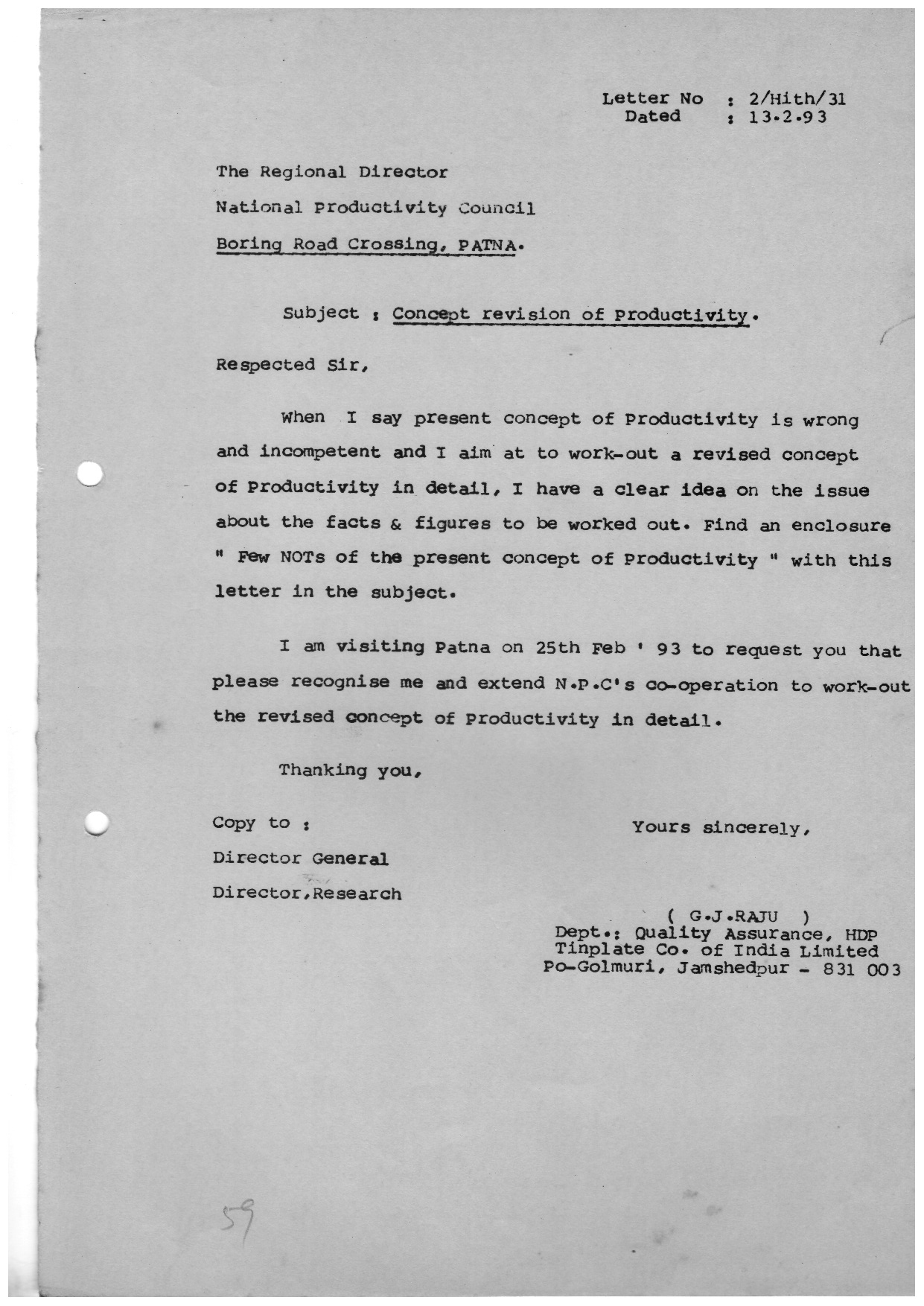 Letter No : 2/Hith/31
Dated : 13.2.93

The Regional Director
National Productivity Council
Boring Road Crossing, PATNA.

Subject : Concept revision of Productivity.

Respected Sir,

When I say present concept of Productivity is wrong and incompetent and I aim at to work-out a revised concept of Productivity in detail, I have a clear idea on the issue about the facts & figures to be worked out. Find an enclosure " Few NOTs of the present concept of Productivity " with this letter in the subject.

I am visiting Patna on 25th Feb ' 93 to request you that please recognise me and extend N.P.C's co-operation to work-out the revised concept of Productivity in detail.

Thanking you,

Copy to :
Director General
Director,Research

Yours sincerely,

( G.J.RAJU )
Dept.: Quality Assurance, HDP
Tinplate Co. of India Limited
Po-Golmuri, Jamshedpur - 831 003

59